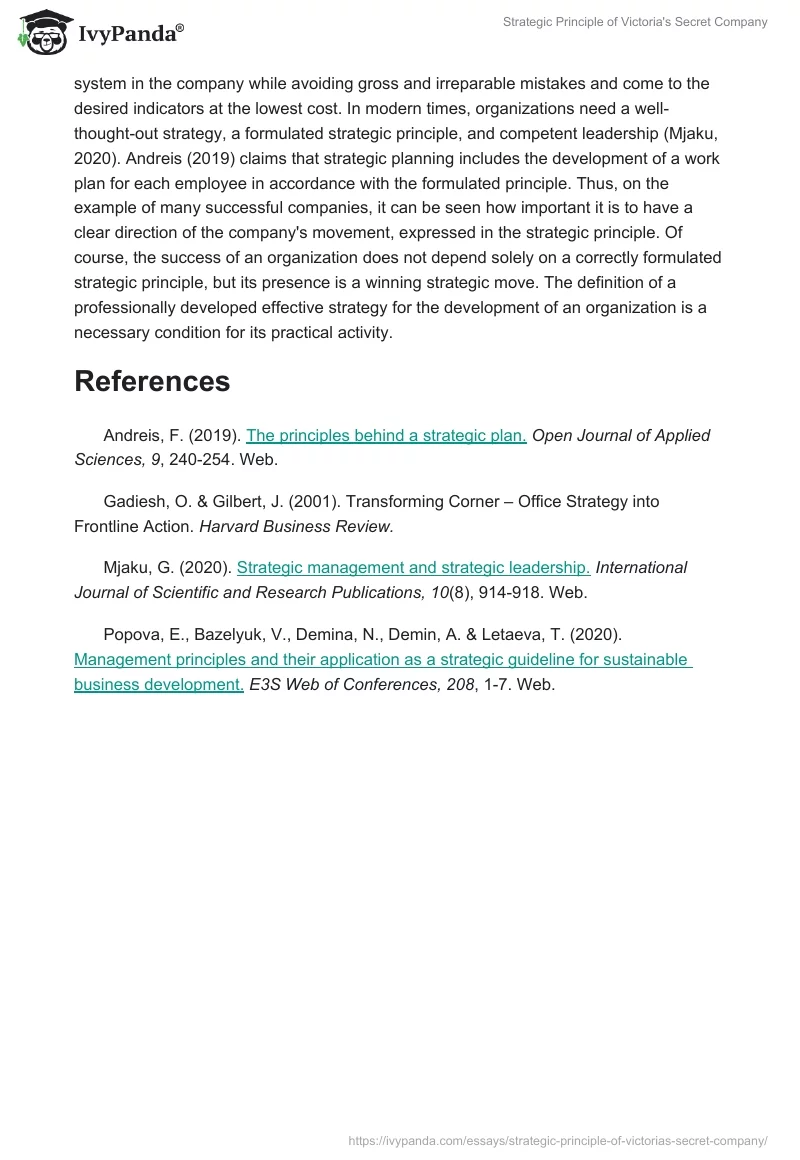 IvyPanda®

Strategic Principle of Victoria's Secret Company

system in the company while avoiding gross and irreparable mistakes and come to the desired indicators at the lowest cost. In modern times, organizations need a well-thought-out strategy, a formulated strategic principle, and competent leadership (Mjaku, 2020). Andreis (2019) claims that strategic planning includes the development of a work plan for each employee in accordance with the formulated principle. Thus, on the example of many successful companies, it can be seen how important it is to have a clear direction of the company's movement, expressed in the strategic principle. Of course, the success of an organization does not depend solely on a correctly formulated strategic principle, but its presence is a winning strategic move. The definition of a professionally developed effective strategy for the development of an organization is a necessary condition for its practical activity.

References

Andreis, F. (2019). The principles behind a strategic plan. Open Journal of Applied Sciences, 9, 240-254. Web.

Gadiesh, O. & Gilbert, J. (2001). Transforming Corner – Office Strategy into Frontline Action. Harvard Business Review.

Mjaku, G. (2020). Strategic management and strategic leadership. International Journal of Scientific and Research Publications, 10(8), 914-918. Web.

Popova, E., Bazelyuk, V., Demina, N., Demin, A. & Letaeva, T. (2020). Management principles and their application as a strategic guideline for sustainable business development. E3S Web of Conferences, 208, 1-7. Web.

https://ivypanda.com/essays/strategic-principle-of-victorias-secret-company/